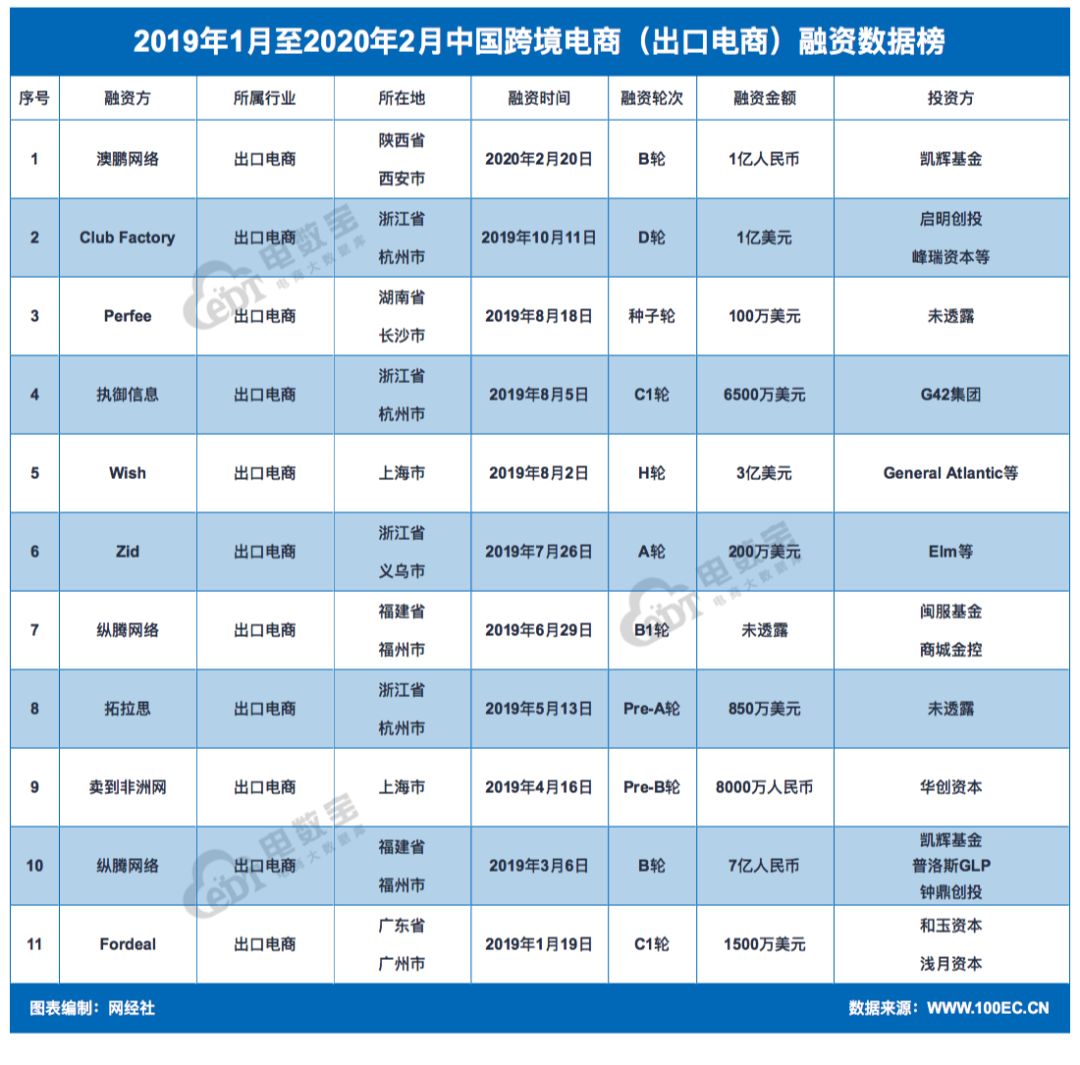 2019年1月至2020年2月中国跨境电商（出口电商）融资数据榜

| 序号 | 融资方 | 所属行业 | 所在地 | 融资时间 | 融资轮次 | 融资金额 | 投资方 |
|---|---|---|---|---|---|---|---|
| 1 | 澳鹏网络 | 出口电商 | 陕西省 西安市 | 2020年2月20日 | B轮 | 1亿人民币 | 凯辉基金 |
| 2 | Club Factory | 出口电商 | 浙江省 杭州市 | 2019年10月11日 | D轮 | 1亿美元 | 启明创投 峰瑞资本等 |
| 3 | Perfee | 出口电商 | 湖南省 长沙市 | 2019年8月18日 | 种子轮 | 100万美元 | 未透露 |
| 4 | 执御信息 | 出口电商 | 浙江省 杭州市 | 2019年8月5日 | C1轮 | 6500万美元 | G42集团 |
| 5 | Wish | 出口电商 | 上海市 | 2019年8月2日 | H轮 | 3亿美元 | General Atlantic等 |
| 6 | Zid | 出口电商 | 浙江省 义乌市 | 2019年7月26日 | A轮 | 200万美元 | Elm等 |
| 7 | 纵腾网络 | 出口电商 | 福建省 福州市 | 2019年6月29日 | B1轮 | 未透露 | 闽服基金 商城金控 |
| 8 | 拓拉思 | 出口电商 | 浙江省 杭州市 | 2019年5月13日 | Pre-A轮 | 850万美元 | 未透露 |
| 9 | 卖到非洲网 | 出口电商 | 上海市 | 2019年4月16日 | Pre-B轮 | 8000万人民币 | 华创资本 |
| 10 | 纵腾网络 | 出口电商 | 福建省 福州市 | 2019年3月6日 | B轮 | 7亿人民币 | 凯辉基金 普洛斯GLP 钟鼎创投 |
| 11 | Fordeal | 出口电商 | 广东省 广州市 | 2019年1月19日 | C1轮 | 1500万美元 | 和玉资本 浅月资本 |

图表编制：网经社

数据来源：WWW.100EC.CN

电数宝 电商大数据库